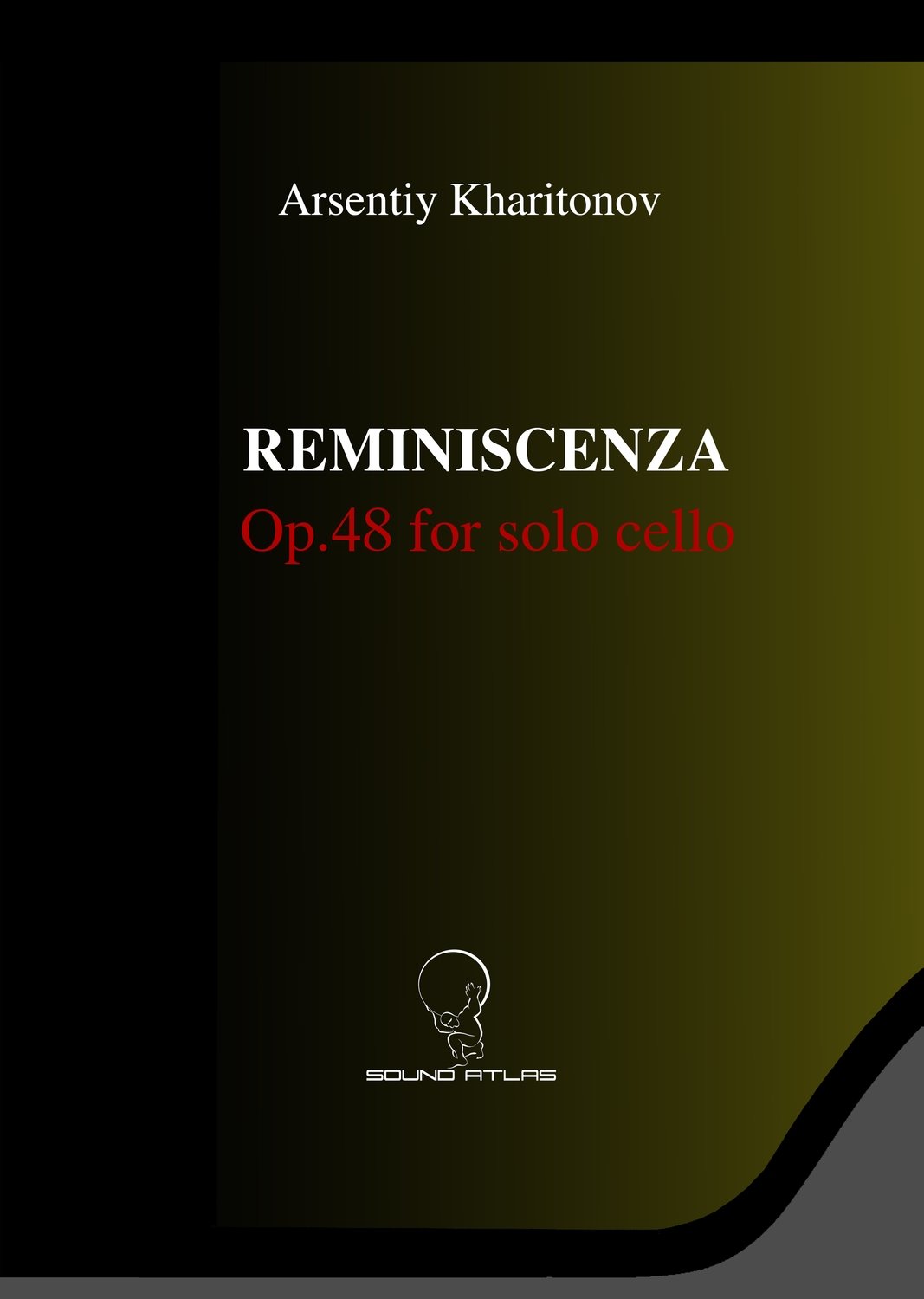 Arsentiy Kharitonov

REMINISCENZA
Op.48 for solo cello

SOUND ATLAS